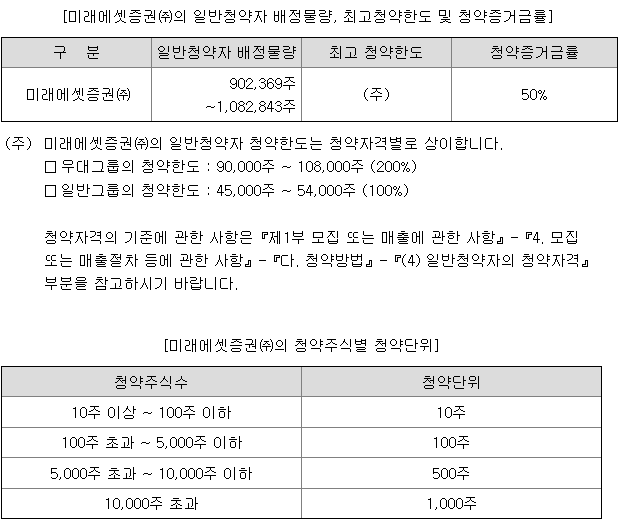 [미래에셋증권㈜의 일반청약자 배정물량, 최고청약한도 및 청약증거금률]

| 구　분 | 일반청약자 배정물량 | 최고 청약한도 | 청약증거금률 |
|---|---|---|---|
| 미래에셋증권㈜ | 902,369주 ~1,082,843주 | (주) | 50% |

(주) 미래에셋증권㈜의 일반청약자 청약한도는 청약자격별로 상이합니다.
□ 우대그룹의 청약한도 : 90,000주 ~ 108,000주 (200%)
□ 일반그룹의 청약한도 : 45,000주 ~ 54,000주 (100%)

청약자격의 기준에 관한 사항은 『제1부 모집 또는 매출에 관한 사항』 - 『4. 모집 또는 매출절차 등에 관한 사항』 - 『다. 청약방법』 - 『(4) 일반청약자의 청약자격』 부분을 참고하시기 바랍니다.

[미래에셋증권㈜의 청약주식별 청약단위]

| 청약주식수 | 청약단위 |
|---|---|
| 10주 이상 ~ 100주 이하 | 10주 |
| 100주 초과 ~ 5,000주 이하 | 100주 |
| 5,000주 초과 ~ 10,000주 이하 | 500주 |
| 10,000주 초과 | 1,000주 |